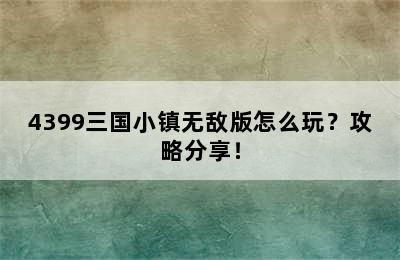 4399三国小镇无敌版怎么玩？攻略分享！